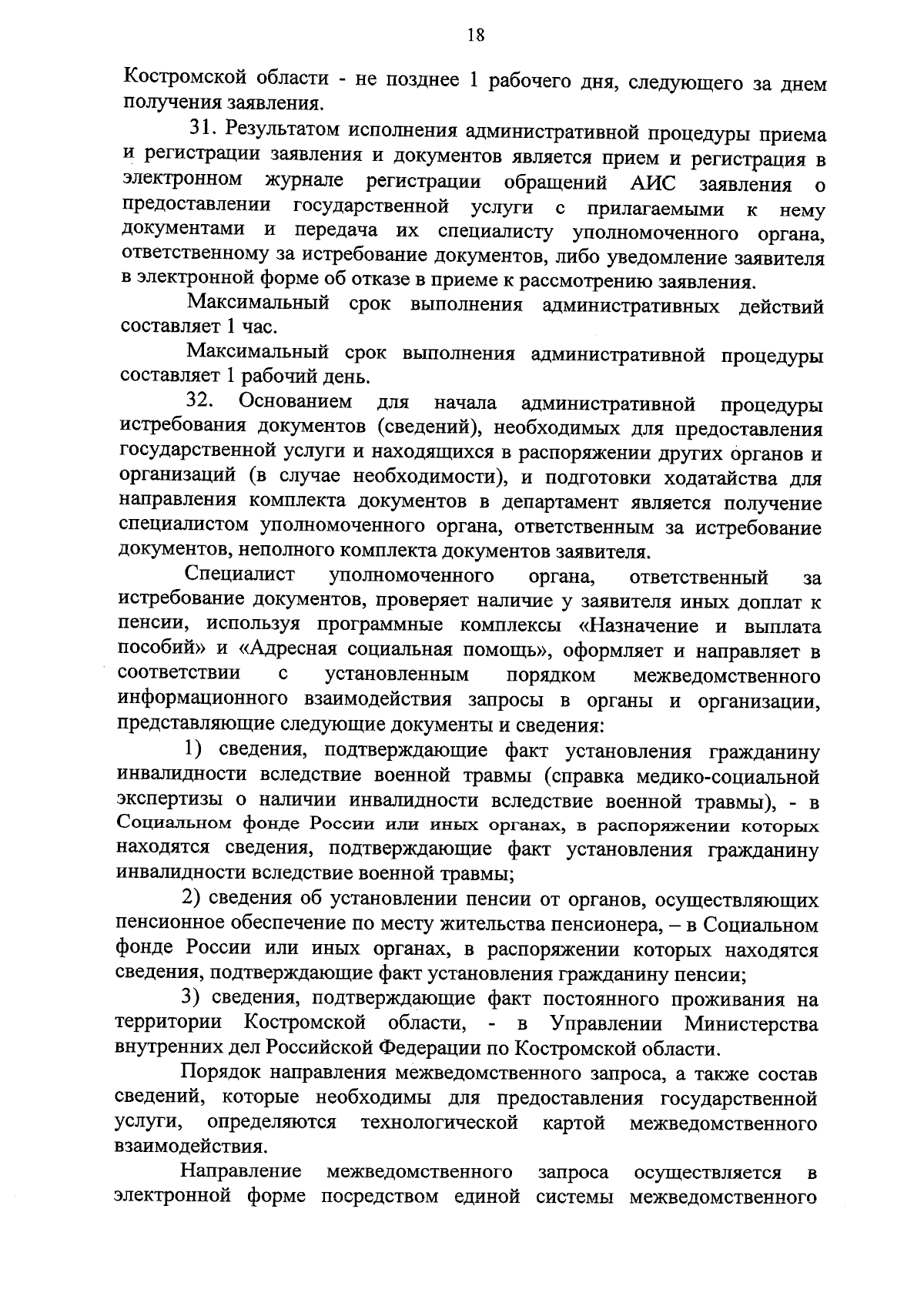 18

Костромской области - не позднее 1 рабочего дня, следующего за днем получения заявления.

31. Результатом исполнения административной процедуры приема и регистрации заявления и документов является прием и регистрация в электронном журнале регистрации обращений АИС заявления о предоставлении государственной услуги с прилагаемыми к нему документами и передача их специалисту уполномоченного органа, ответственному за истребование документов, либо уведомление заявителя в электронной форме об отказе в приеме к рассмотрению заявления.

Максимальный срок выполнения административных действий составляет 1 час.

Максимальный срок выполнения административной процедуры составляет 1 рабочий день.

32. Основанием для начала административной процедуры истребования документов (сведений), необходимых для предоставления государственной услуги и находящихся в распоряжении других органов и организаций (в случае необходимости), и подготовки ходатайства для направления комплекта документов в департамент является получение специалистом уполномоченного органа, ответственным за истребование документов, неполного комплекта документов заявителя.

Специалист уполномоченного органа, ответственный за истребование документов, проверяет наличие у заявителя иных доплат к пенсии, используя программные комплексы «Назначение и выплата пособий» и «Адресная социальная помощь», оформляет и направляет в соответствии с установленным порядком межведомственного информационного взаимодействия запросы в органы и организации, представляющие следующие документы и сведения:

1) сведения, подтверждающие факт установления гражданину инвалидности вследствие военной травмы (справка медико-социальной экспертизы о наличии инвалидности вследствие военной травмы), - в Социальном фонде России или иных органах, в распоряжении которых находятся сведения, подтверждающие факт установления гражданину инвалидности вследствие военной травмы;

2) сведения об установлении пенсии от органов, осуществляющих пенсионное обеспечение по месту жительства пенсионера, – в Социальном фонде России или иных органах, в распоряжении которых находятся сведения, подтверждающие факт установления гражданину пенсии;

3) сведения, подтверждающие факт постоянного проживания на территории Костромской области, - в Управлении Министерства внутренних дел Российской Федерации по Костромской области.

Порядок направления межведомственного запроса, а также состав сведений, которые необходимы для предоставления государственной услуги, определяются технологической картой межведомственного взаимодействия.

Направление межведомственного запроса осуществляется в электронной форме посредством единой системы межведомственного